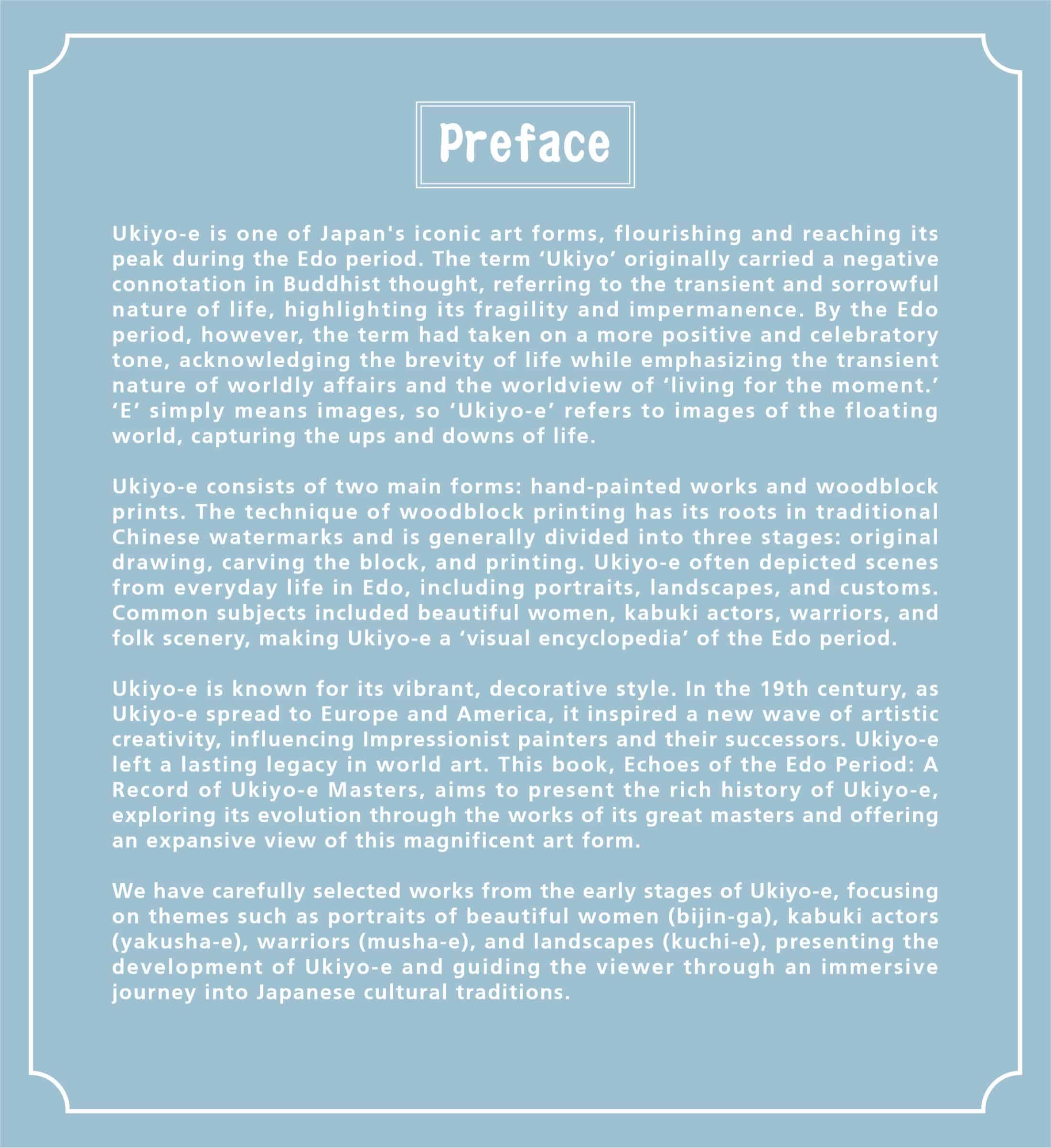 Preface

Ukiyo-e is one of Japan's iconic art forms, flourishing and reaching its peak during the Edo period. The term ‘Ukiyo’ originally carried a negative connotation in Buddhist thought, referring to the transient and sorrowful nature of life, highlighting its fragility and impermanence. By the Edo period, however, the term had taken on a more positive and celebratory tone, acknowledging the brevity of life while emphasizing the transient nature of worldly affairs and the worldview of ‘living for the moment.’ ‘E’ simply means images, so ‘Ukiyo-e’ refers to images of the floating world, capturing the ups and downs of life.

Ukiyo-e consists of two main forms: hand-painted works and woodblock prints. The technique of woodblock printing has its roots in traditional Chinese watermarks and is generally divided into three stages: original drawing, carving the block, and printing. Ukiyo-e often depicted scenes from everyday life in Edo, including portraits, landscapes, and customs. Common subjects included beautiful women, kabuki actors, warriors, and folk scenery, making Ukiyo-e a ‘visual encyclopedia’ of the Edo period.

Ukiyo-e is known for its vibrant, decorative style. In the 19th century, as Ukiyo-e spread to Europe and America, it inspired a new wave of artistic creativity, influencing Impressionist painters and their successors. Ukiyo-e left a lasting legacy in world art. This book, Echoes of the Edo Period: A Record of Ukiyo-e Masters, aims to present the rich history of Ukiyo-e, exploring its evolution through the works of its great masters and offering an expansive view of this magnificent art form.

We have carefully selected works from the early stages of Ukiyo-e, focusing on themes such as portraits of beautiful women (bijin-ga), kabuki actors (yakusha-e), warriors (musha-e), and landscapes (kuchi-e), presenting the development of Ukiyo-e and guiding the viewer through an immersive journey into Japanese cultural traditions.